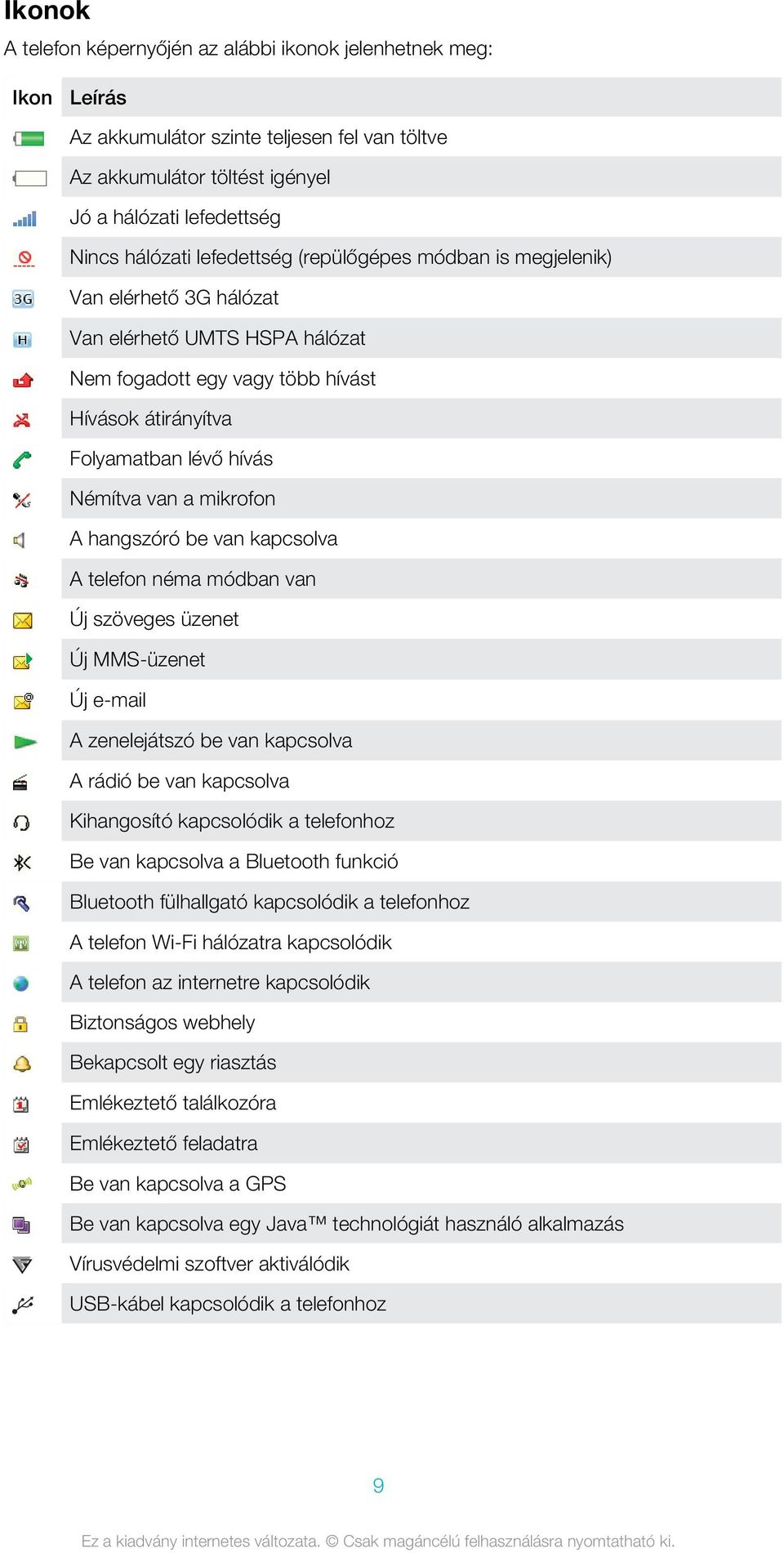 Ikonok

A telefon képernyőjén az alábbi ikonok jelenhetnek meg:

| Ikon | Leírás |
|---|---|
| | Az akkumulátor szinte teljesen fel van töltve |
| | Az akkumulátor töltést igényel |
| | Jó a hálózati lefedettség |
| | Nincs hálózati lefedettség (repülőgépes módban is megjelenik) |
| 3G | Van elérhető 3G hálózat |
| H | Van elérhető UMTS HSPA hálózat |
| | Nem fogadott egy vagy több hívást |
| | Hívások átirányítva |
| | Folyamatban lévő hívás |
| | Némítva van a mikrofon |
| | A hangszóró be van kapcsolva |
| | A telefon néma módban van |
| | Új szöveges üzenet |
| | Új MMS-üzenet |
| | Új e-mail |
| | A zenelejátszó be van kapcsolva |
| | A rádió be van kapcsolva |
| | Kihangosító kapcsolódik a telefonhoz |
| | Be van kapcsolva a Bluetooth funkció |
| | Bluetooth fülhallgató kapcsolódik a telefonhoz |
| | A telefon Wi-Fi hálózatra kapcsolódik |
| | A telefon az internetre kapcsolódik |
| | Biztonságos webhely |
| | Bekapcsolt egy riasztás |
| | Emlékeztető találkozóra |
| | Emlékeztető feladatra |
| | Be van kapcsolva a GPS |
| | Be van kapcsolva egy Java™ technológiát használó alkalmazás |
| | Vírusvédelmi szoftver aktiválódik |
| | USB-kábel kapcsolódik a telefonhoz |

9

Ez a kiadvány internetes változata. © Csak magáncélú felhasználásra nyomtatható ki.